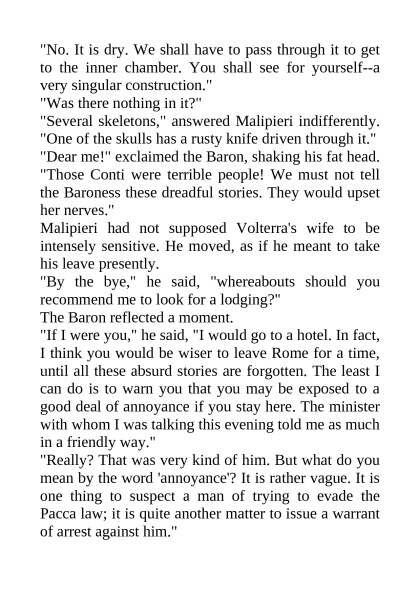 "No. It is dry. We shall have to pass through it to get to the inner chamber. You shall see for yourself--a very singular construction."
"Was there nothing in it?"
"Several skeletons," answered Malipieri indifferently. "One of the skulls has a rusty knife driven through it."
"Dear me!" exclaimed the Baron, shaking his fat head. "Those Conti were terrible people! We must not tell the Baroness these dreadful stories. They would upset her nerves."
Malipieri had not supposed Volterra's wife to be intensely sensitive. He moved, as if he meant to take his leave presently.
"By the bye," he said, "whereabouts should you recommend me to look for a lodging?"
The Baron reflected a moment.
"If I were you," he said, "I would go to a hotel. In fact, I think you would be wiser to leave Rome for a time, until all these absurd stories are forgotten. The least I can do is to warn you that you may be exposed to a good deal of annoyance if you stay here. The minister with whom I was talking this evening told me as much in a friendly way."
"Really? That was very kind of him. But what do you mean by the word 'annoyance'? It is rather vague. It is one thing to suspect a man of trying to evade the Pacca law; it is quite another matter to issue a warrant of arrest against him."